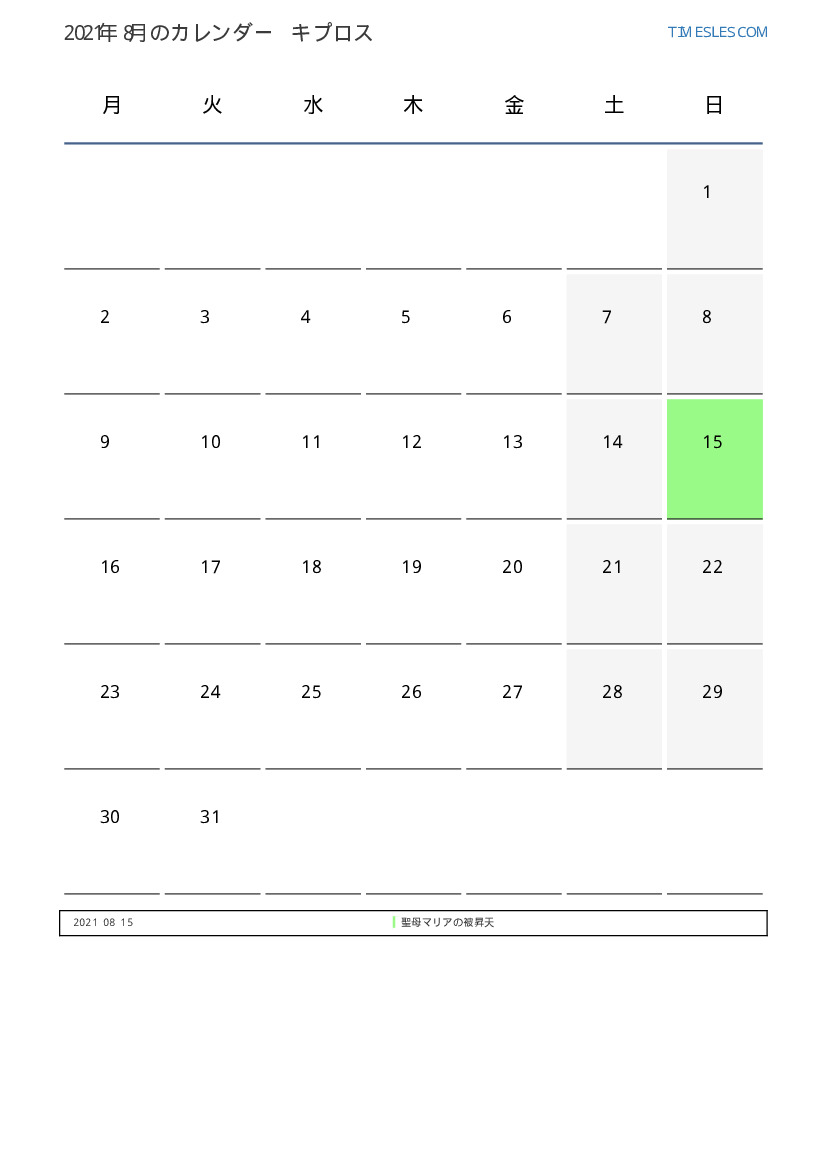 2021年 8月のカレンダー キプロス

TIMESLES.COM

| 月 | 火 | 水 | 木 | 金 | 土 | 日 |
|---|---|---|---|---|---|---|
| | | | | | | 1 |
| 2 | 3 | 4 | 5 | 6 | 7 | 8 |
| 9 | 10 | 11 | 12 | 13 | 14 | 15 |
| 16 | 17 | 18 | 19 | 20 | 21 | 22 |
| 23 | 24 | 25 | 26 | 27 | 28 | 29 |
| 30 | 31 | | | | | |

2021 08 15 聖母マリアの被昇天